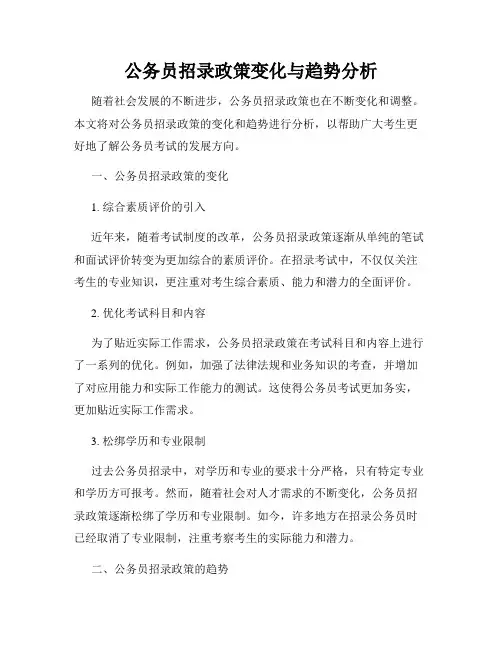 公务员招录政策变化与趋势分析

随着社会发展的不断进步，公务员招录政策也在不断变化和调整。本文将对公务员招录政策的变化和趋势进行分析，以帮助广大考生更好地了解公务员考试的发展方向。

一、公务员招录政策的变化

1. 综合素质评价的引入

近年来，随着考试制度的改革，公务员招录政策逐渐从单纯的笔试和面试评价转变为更加综合的素质评价。在招录考试中，不仅仅关注考生的专业知识，更注重对考生综合素质、能力和潜力的全面评价。

2. 优化考试科目和内容

为了贴近实际工作需求，公务员招录政策在考试科目和内容上进行了一系列的优化。例如，加强了法律法规和业务知识的考查，并增加了对应用能力和实际工作能力的测试。这使得公务员考试更加务实，更加贴近实际工作需求。

3. 松绑学历和专业限制

过去公务员招录中，对学历和专业的要求十分严格，只有特定专业和学历方可报考。然而，随着社会对人才需求的不断变化，公务员招录政策逐渐松绑了学历和专业限制。如今，许多地方在招录公务员时已经取消了专业限制，注重考察考生的实际能力和潜力。

二、公务员招录政策的趋势